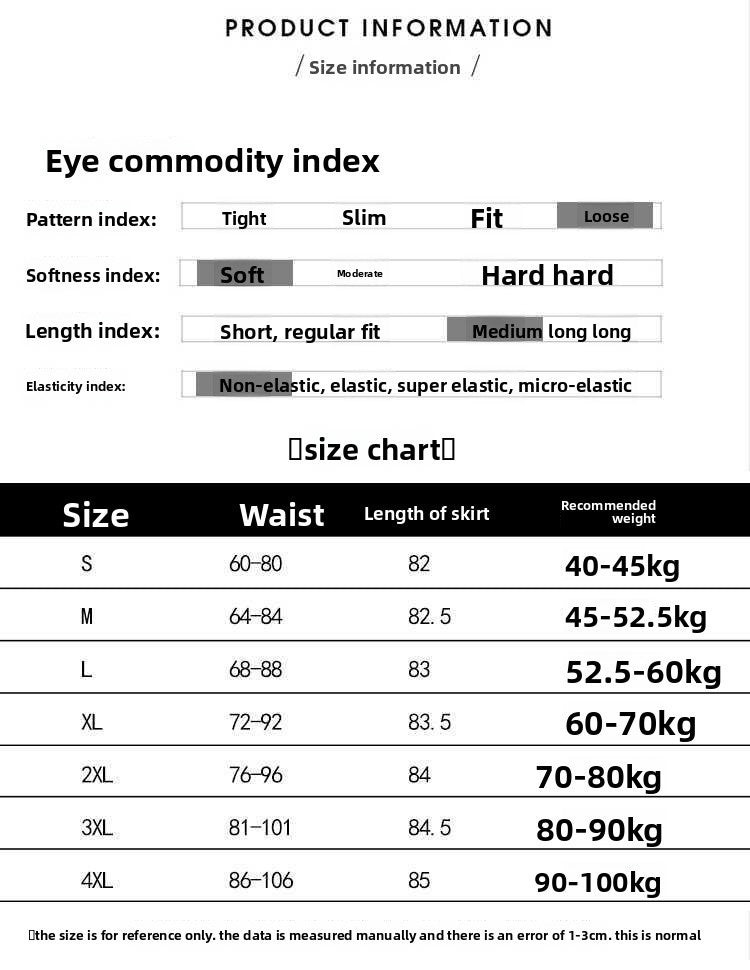 PRODUCT INFORMATION

/ Size information /

Eye commodity index

Pattern index: Tight Slim Fit Loose

Softness index: Soft Moderate Hard hard

Length index: Short, regular fit Medium long long

Elasticity index: Non-elastic, elastic, super elastic, micro-elastic

▯size chart▯

| Size | Waist | Length of skirt | Recommended weight |
|---|---|---|---|
| S | 60-80 | 82 | 40-45kg |
| M | 64-84 | 82.5 | 45-52.5kg |
| L | 68-88 | 83 | 52.5-60kg |
| XL | 72-92 | 83.5 | 60-70kg |
| 2XL | 76-96 | 84 | 70-80kg |
| 3XL | 81-101 | 84.5 | 80-90kg |
| 4XL | 86-106 | 85 | 90-100kg |

▯the size is for reference only. the data is measured manually and there is an error of 1-3cm. this is normal